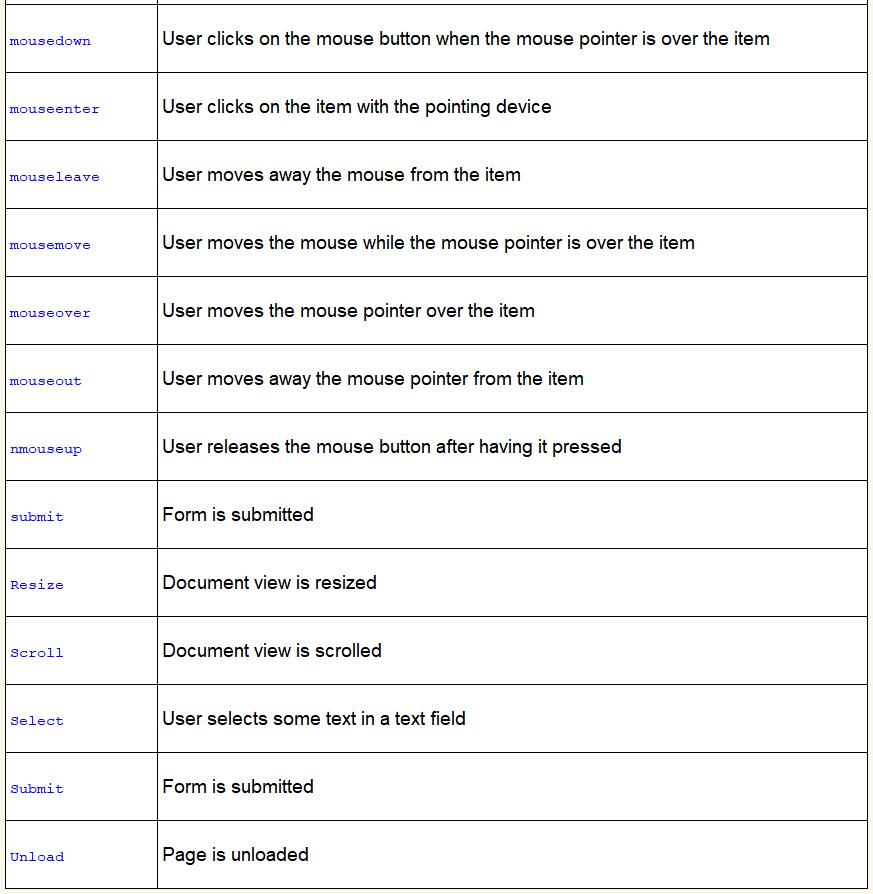 | | |
|---|---|
| mousedown | User clicks on the mouse button when the mouse pointer is over the item |
| mouseenter | User clicks on the item with the pointing device |
| mouseleave | User moves away the mouse from the item |
| mousemove | User moves the mouse while the mouse pointer is over the item |
| mouseover | User moves the mouse pointer over the item |
| mouseout | User moves away the mouse pointer from the item |
| nmouseup | User releases the mouse button after having it pressed |
| submit | Form is submitted |
| Resize | Document view is resized |
| Scroll | Document view is scrolled |
| Select | User selects some text in a text field |
| Submit | Form is submitted |
| Unload | Page is unloaded |